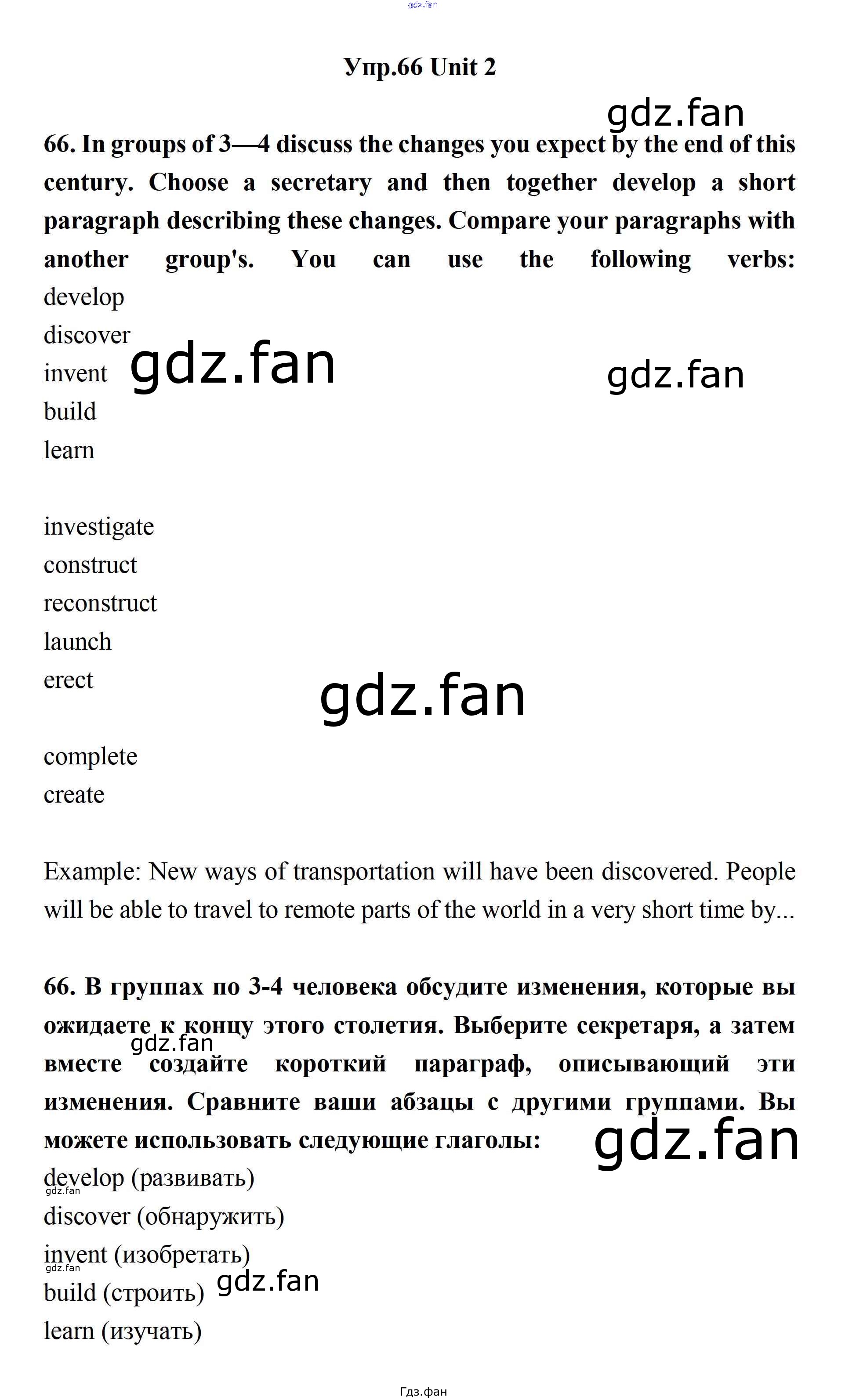 Упр.66 Unit 2

66. In groups of 3—4 discuss the changes you expect by the end of this century. Choose a secretary and then together develop a short paragraph describing these changes. Compare your paragraphs with another group's. You can use the following verbs:
develop
discover
invent
build
learn

investigate
construct
reconstruct
launch
erect

complete
create

Example: New ways of transportation will have been discovered. People will be able to travel to remote parts of the world in a very short time by...

66. В группах по 3-4 человека обсудите изменения, которые вы ожидаете к концу этого столетия. Выберите секретаря, а затем вместе создайте короткий параграф, описывающий эти изменения. Сравните ваши абзацы с другими группами. Вы можете использовать следующие глаголы:
develop (развивать)
discover (обнаружить)
invent (изобретать)
build (строить)
learn (изучать)

Гдз.фан

gdz.fan